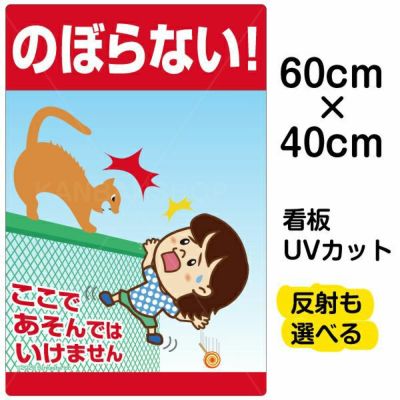 のぼらない!

ここで
あそんでは
いけません

60cm
×
40cm

看板
UVカット

反射も
選べる